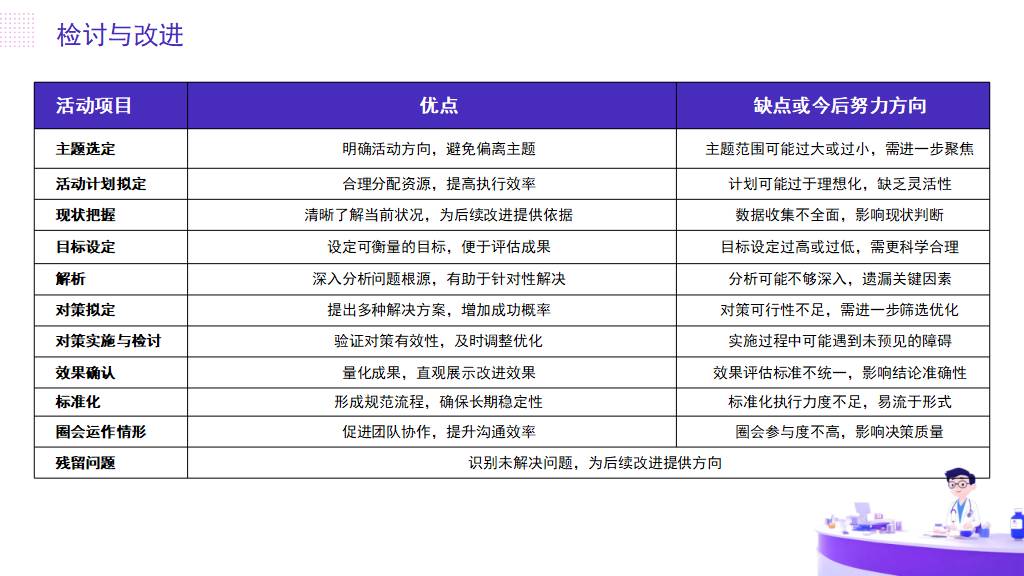 检讨与改进

| 活动项目 | 优点 | 缺点或今后努力方向 |
|---|---|---|
| 主题选定 | 明确活动方向，避免偏离主题 | 主题范围可能过大或过小，需进一步聚焦 |
| 活动计划拟定 | 合理分配资源，提高执行效率 | 计划可能过于理想化，缺乏灵活性 |
| 现状把握 | 清晰了解当前状况，为后续改进提供依据 | 数据收集不全面，影响现状判断 |
| 目标设定 | 设定可衡量的目标，便于评估成果 | 目标设定过高或过低，需更科学合理 |
| 解析 | 深入分析问题根源，有助于针对性解决 | 分析可能不够深入，遗漏关键因素 |
| 对策拟定 | 提出多种解决方案，增加成功概率 | 对策可行性不足，需进一步筛选优化 |
| 对策实施与检讨 | 验证对策有效性，及时调整优化 | 实施过程中可能遇到未预见的障碍 |
| 效果确认 | 量化成果，直观展示改进效果 | 效果评估标准不统一，影响结论准确性 |
| 标准化 | 形成规范流程，确保长期稳定性 | 标准化执行力度不足，易流于形式 |
| 圈会运作情形 | 促进团队协作，提升沟通效率 | 圈会参与度不高，影响决策质量 |
| 残留问题 | 识别未解决问题，为后续改进提供方向 | |